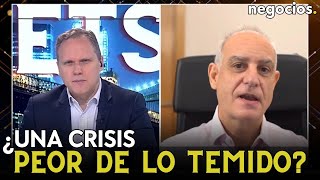 negocios.

¿UNA CRISIS
PEOR DE LO TEMIDO?